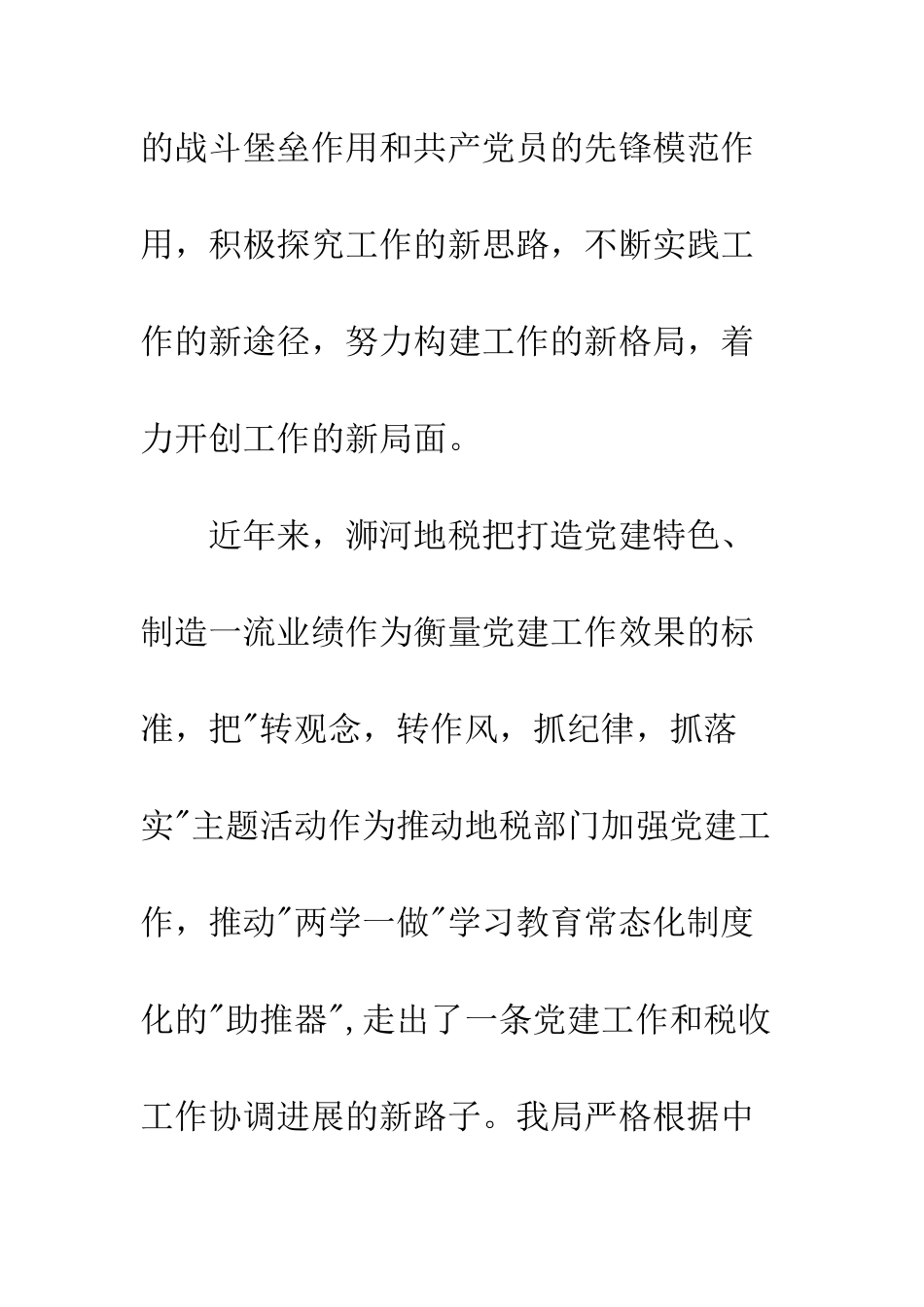 的战斗堡垒作用和共产党员的先锋模范作用，积极探究工作的新思路，不断实践工作的新途径，努力构建工作的新格局，着力开创工作的新局面。

近年来，浉河地税把打造党建特色、制造一流业绩作为衡量党建工作效果的标准，把"转观念，转作风，抓纪律，抓落实"主题活动作为推动地税部门加强党建工作，推动"两学一做"学习教育常态化制度化的"助推器",走出了一条党建工作和税收工作协调进展的新路子。我局严格根据中